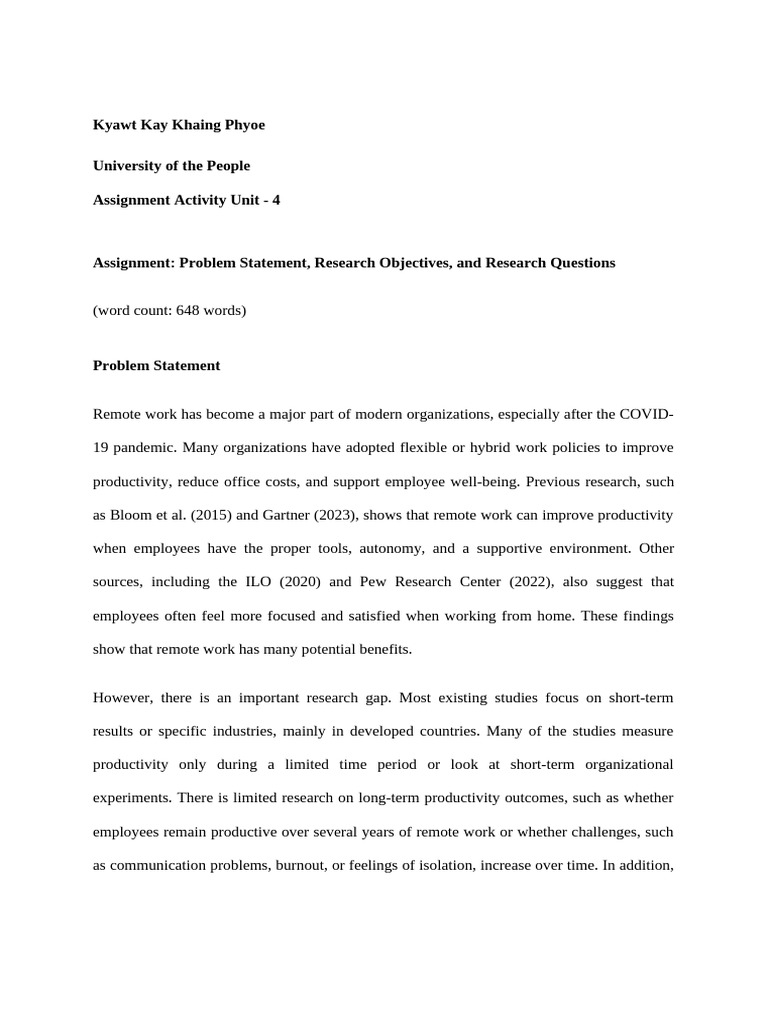 Kyawt Kay Khaing Phyoe

University of the People

Assignment Activity Unit - 4

Assignment: Problem Statement, Research Objectives, and Research Questions

(word count: 648 words)

Problem Statement

Remote work has become a major part of modern organizations, especially after the COVID-19 pandemic. Many organizations have adopted flexible or hybrid work policies to improve productivity, reduce office costs, and support employee well-being. Previous research, such as Bloom et al. (2015) and Gartner (2023), shows that remote work can improve productivity when employees have the proper tools, autonomy, and a supportive environment. Other sources, including the ILO (2020) and Pew Research Center (2022), also suggest that employees often feel more focused and satisfied when working from home. These findings show that remote work has many potential benefits.

However, there is an important research gap. Most existing studies focus on short-term results or specific industries, mainly in developed countries. Many of the studies measure productivity only during a limited time period or look at short-term organizational experiments. There is limited research on long-term productivity outcomes, such as whether employees remain productive over several years of remote work or whether challenges, such as communication problems, burnout, or feelings of isolation, increase over time. In addition,